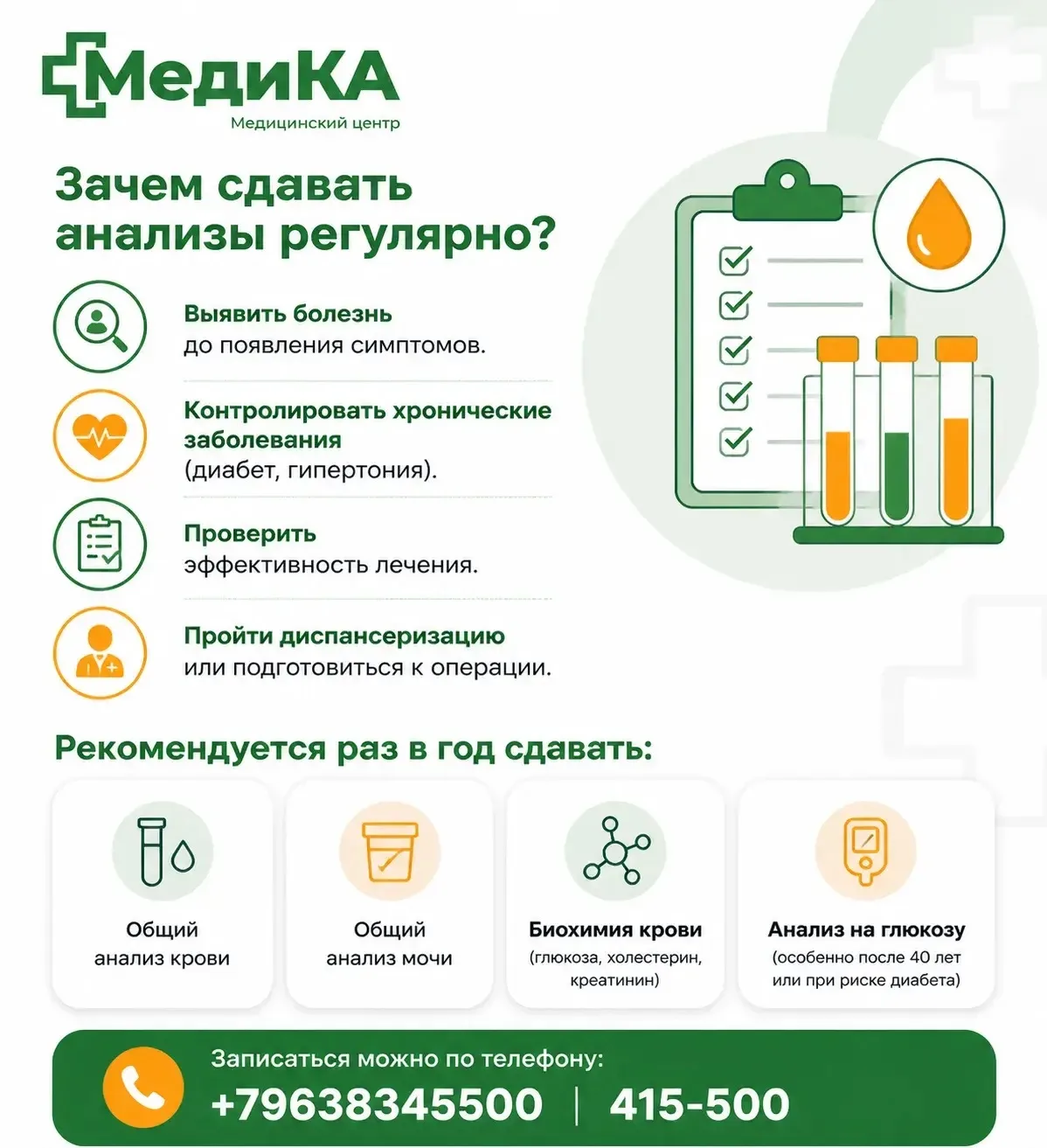 МедиКА
Медицинский центр

Зачем сдавать анализы регулярно?

Выявить болезнь
до появления симптомов.

Контролировать хронические заболевания
(диабет, гипертония).

Проверить
эффективность лечения.

Пройти диспансеризацию
или подготовиться к операции.

Рекомендуется раз в год сдавать:

Общий анализ крови

Общий анализ мочи

Биохимия крови
(глюкоза, холестерин, креатинин)

Анализ на глюкозу
(особенно после 40 лет или при риске диабета)

Записаться можно по телефону:
+79638345500 | 415-500